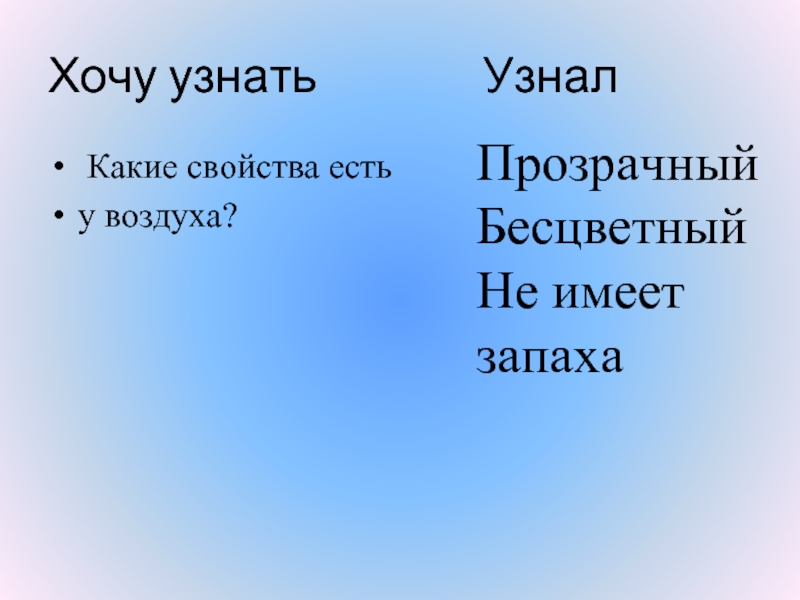 Хочу узнать

• Какие свойства есть
• у воздуха?

Узнал

Прозрачный
Бесцветный
Не имеет
запаха